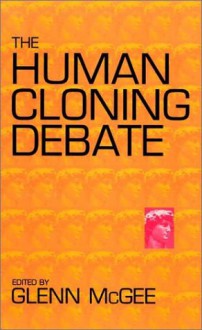 THE
HUMAN
CLONING
DEBATE

EDITED BY
GLENN McGEE